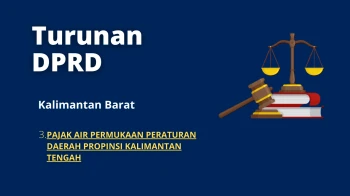 Turunan DPRD

Kalimantan Barat

3. PAJAK AIR PERMUKAAN PERATURAN DAERAH PROPINSI KALIMANTAN TENGAH